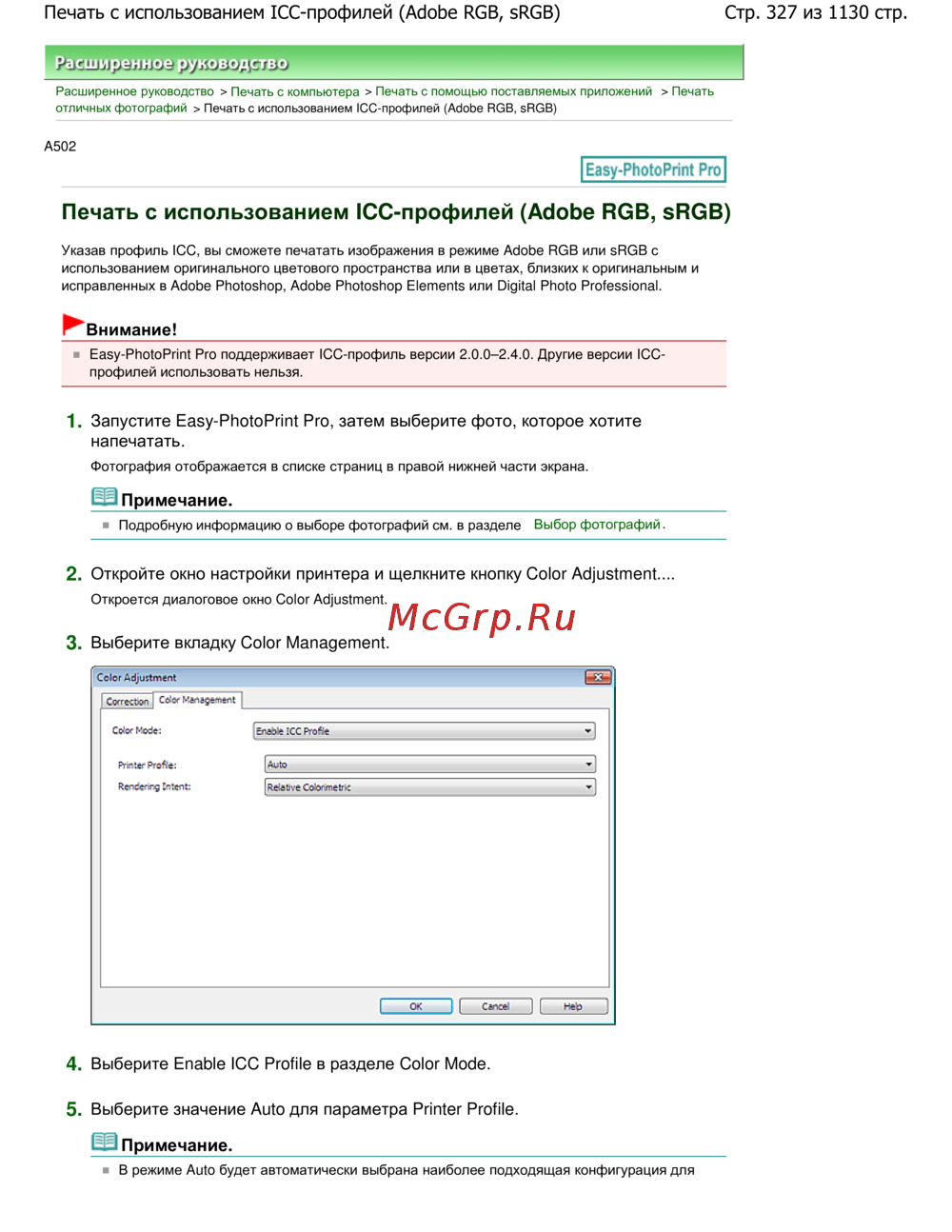 Печать с использованием ICC-профилей (Adobe RGB, sRGB)

Стр. 327 из 1130 стр.

Расширенное руководство

Расширенное руководство > Печать с компьютера > Печать с помощью поставляемых приложений > Печать отличных фотографий > Печать с использованием ICC-профилей (Adobe RGB, sRGB)

A502

Easy-PhotoPrint Pro

Печать с использованием ICC-профилей (Adobe RGB, sRGB)

Указав профиль ICC, вы сможете печатать изображения в режиме Adobe RGB или sRGB с использованием оригинального цветового пространства или в цветах, близких к оригинальным и исправленных в Adobe Photoshop, Adobe Photoshop Elements или Digital Photo Professional.

Внимание!

Easy-PhotoPrint Pro поддерживает ICC-профиль версии 2.0.0–2.4.0. Другие версии ICC-профилей использовать нельзя.

1. Запустите Easy-PhotoPrint Pro, затем выберите фото, которое хотите напечатать.

Фотография отображается в списке страниц в правой нижней части экрана.

Примечание.

Подробную информацию о выборе фотографий см. в разделе Выбор фотографий.

2. Откройте окно настройки принтера и щелкните кнопку Color Adjustment....

Откроется диалоговое окно Color Adjustment.

McGrp.Ru

3. Выберите вкладку Color Management.

Color Adjustment
Correction
Color Management
Color Mode:
Enable ICC Profile
Printer Profile:
Auto
Rendering Intent:
Relative Colorimetric
OK
Cancel
Help

4. Выберите Enable ICC Profile в разделе Color Mode.

5. Выберите значение Auto для параметра Printer Profile.

Примечание.

В режиме Auto будет автоматически выбрана наиболее подходящая конфигурация для